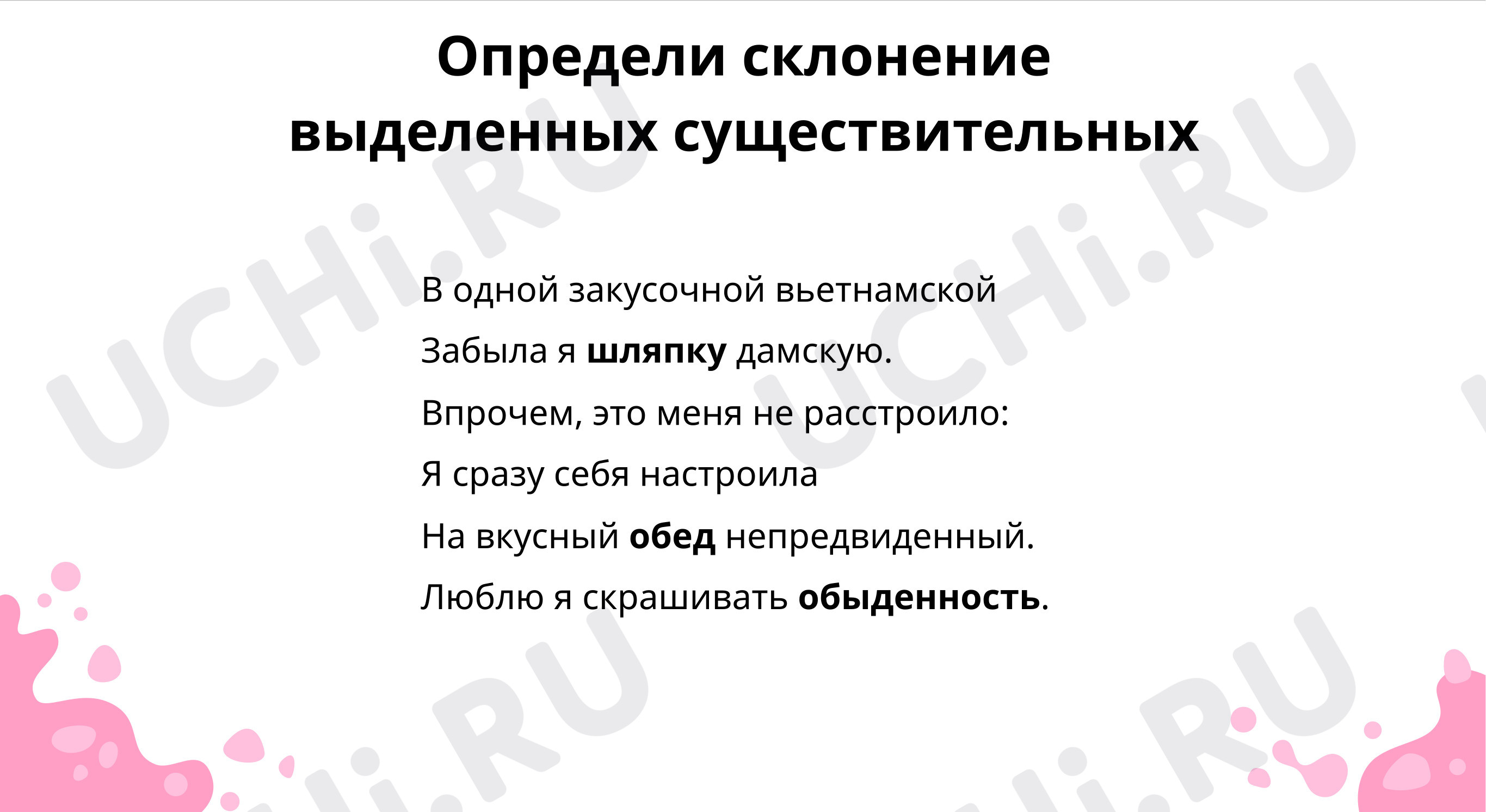 Определи склонение выделенных существительных

В одной закусочной вьетнамской
Забыла я **шляпку** дамскую.
Впрочем, это меня не расстроило:
Я сразу себя настроила
На вкусный **обед** непредвиденный.
Люблю я скрашивать **обыденность**.

UCHi.RU